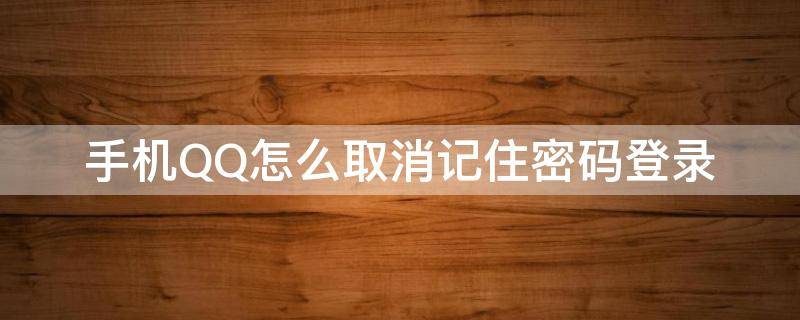 手机QQ怎么取消记住密码登录